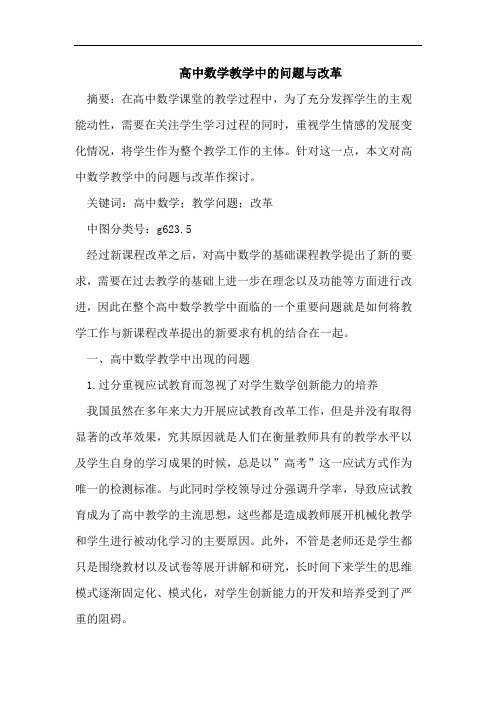 高中数学教学中的问题与改革

摘要：在高中数学课堂的教学过程中，为了充分发挥学生的主观能动性，需要在关注学生学习过程的同时，重视学生情感的发展变化情况，将学生作为整个教学工作的主体。针对这一点，本文对高中数学教学中的问题与改革作探讨。

关键词：高中数学；教学问题；改革

中图分类号：g623.5

经过新课程改革之后，对高中数学的基础课程教学提出了新的要求，需要在过去教学的基础上进一步在理念以及功能等方面进行改进，因此在整个高中数学教学中面临的一个重要问题就是如何将教学工作与新课程改革提出的新要求有机的结合在一起。

一、高中数学教学中出现的问题

1.过分重视应试教育而忽视了对学生数学创新能力的培养

我国虽然在多年来大力开展应试教育改革工作，但是并没有取得显著的改革效果，究其原因就是人们在衡量教师具有的教学水平以及学生自身的学习成果的时候，总是以”高考”这一应试方式作为唯一的检测标准。与此同时学校领导过分强调升学率，导致应试教育成为了高中教学的主流思想，这些都是造成教师展开机械化教学和学生进行被动化学习的主要原因。此外，不管是老师还是学生都只是围绕教材以及试卷等展开讲解和研究，长时间下来学生的思维模式逐渐固定化、模式化，对学生创新能力的开发和培养受到了严重的阻碍。